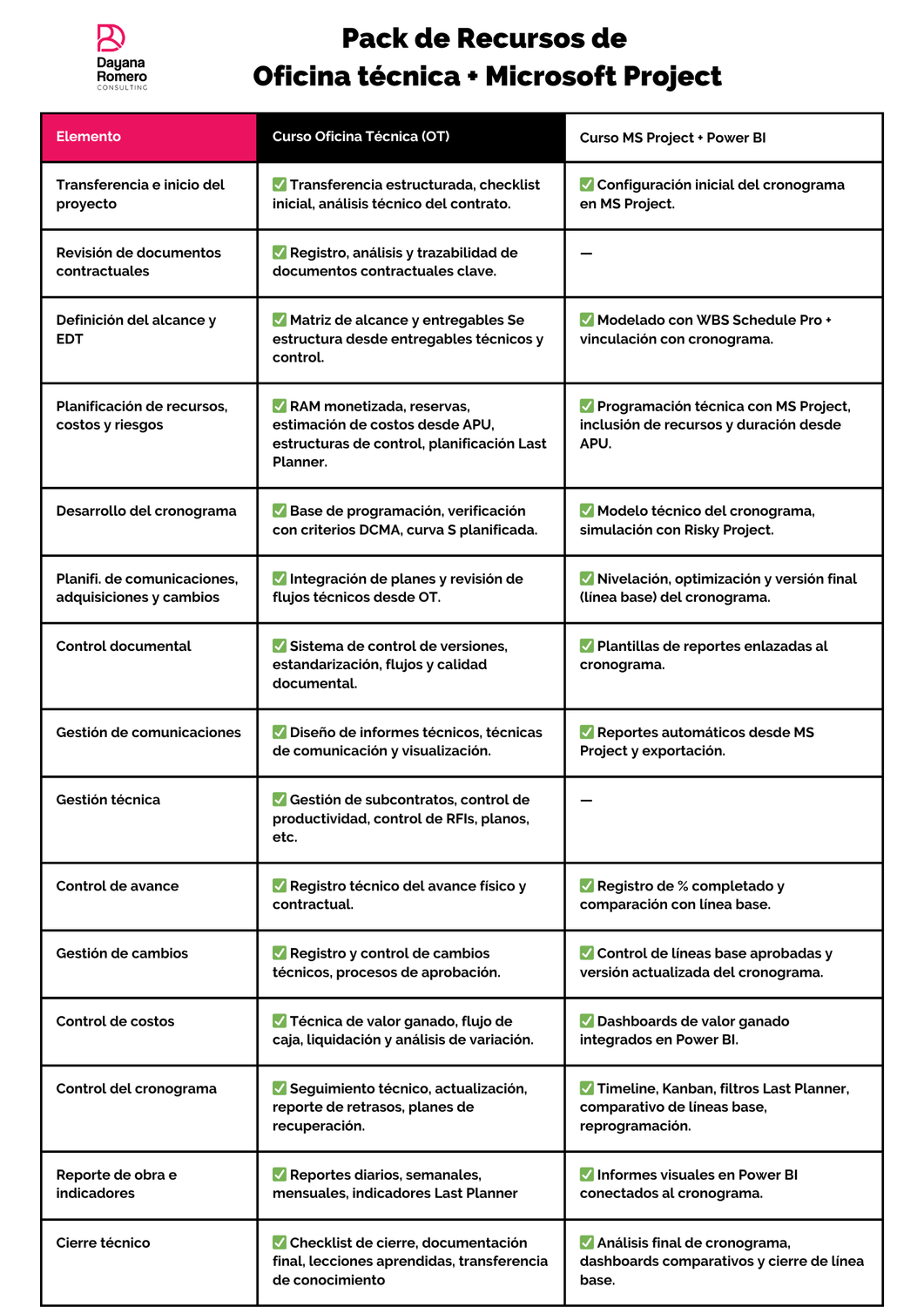 Dayana Romero CONSULTING

Pack de Recursos de Oficina técnica + Microsoft Project

| Elemento | Curso Oficina Técnica (OT) | Curso MS Project + Power BI |
|---|---|---|
| Transferencia e inicio del proyecto | ✅ Transferencia estructurada, checklist inicial, análisis técnico del contrato. | ✅ Configuración inicial del cronograma en MS Project. |
| Revisión de documentos contractuales | ✅ Registro, análisis y trazabilidad de documentos contractuales clave. | — |
| Definición del alcance y EDT | ✅ Matriz de alcance y entregables Se estructura desde entregables técnicos y control. | ✅ Modelado con WBS Schedule Pro + vinculación con cronograma. |
| Planificación de recursos, costos y riesgos | ✅ RAM monetizada, reservas, estimación de costos desde APU, estructuras de control, planificación Last Planner. | ✅ Programación técnica con MS Project, inclusión de recursos y duración desde APU. |
| Desarrollo del cronograma | ✅ Base de programación, verificación con criterios DCMA, curva S planificada. | ✅ Modelo técnico del cronograma, simulación con Risky Project. |
| Planifi. de comunicaciones, adquisiciones y cambios | ✅ Integración de planes y revisión de flujos técnicos desde OT. | ✅ Nivelación, optimización y versión final (línea base) del cronograma. |
| Control documental | ✅ Sistema de control de versiones, estandarización, flujos y calidad documental. | ✅ Plantillas de reportes enlazadas al cronograma. |
| Gestión de comunicaciones | ✅ Diseño de informes técnicos, técnicas de comunicación y visualización. | ✅ Reportes automáticos desde MS Project y exportación. |
| Gestión técnica | ✅ Gestión de subcontratos, control de productividad, control de RFIs, planos, etc. | — |
| Control de avance | ✅ Registro técnico del avance físico y contractual. | ✅ Registro de % completado y comparación con línea base. |
| Gestión de cambios | ✅ Registro y control de cambios técnicos, procesos de aprobación. | ✅ Control de líneas base aprobadas y versión actualizada del cronograma. |
| Control de costos | ✅ Técnica de valor ganado, flujo de caja, liquidación y análisis de variación. | ✅ Dashboards de valor ganado integrados en Power BI. |
| Control del cronograma | ✅ Seguimiento técnico, actualización, reporte de retrasos, planes de recuperación. | ✅ Timeline, Kanban, filtros Last Planner, comparativo de líneas base, reprogramación. |
| Reporte de obra e indicadores | ✅ Reportes diarios, semanales, mensuales, indicadores Last Planner | ✅ Informes visuales en Power BI conectados al cronograma. |
| Cierre técnico | ✅ Checklist de cierre, documentación final, lecciones aprendidas, transferencia de conocimiento | ✅ Análisis final de cronograma, dashboards comparativos y cierre de línea base. |